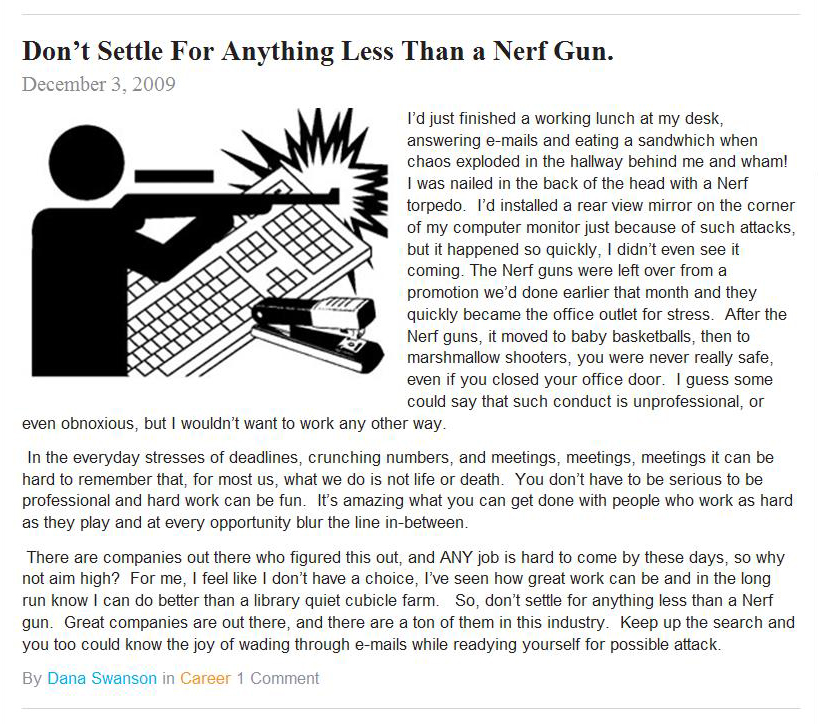 Don’t Settle For Anything Less Than a Nerf Gun.

December 3, 2009

I’d just finished a working lunch at my desk, answering e-mails and eating a sandwhich when chaos exploded in the hallway behind me and wham! I was nailed in the back of the head with a Nerf torpedo. I’d installed a rear view mirror on the corner of my computer monitor just because of such attacks, but it happened so quickly, I didn’t even see it coming. The Nerf guns were left over from a promotion we’d done earlier that month and they quickly became the office outlet for stress. After the Nerf guns, it moved to baby basketballs, then to marshmallow shooters, you were never really safe, even if you closed your office door. I guess some could say that such conduct is unprofessional, or even obnoxious, but I wouldn’t want to work any other way.

In the everyday stresses of deadlines, crunching numbers, and meetings, meetings, meetings it can be hard to remember that, for most us, what we do is not life or death. You don’t have to be serious to be professional and hard work can be fun. It’s amazing what you can get done with people who work as hard as they play and at every opportunity blur the line in-between.

There are companies out there who figured this out, and ANY job is hard to come by these days, so why not aim high? For me, I feel like I don’t have a choice, I’ve seen how great work can be and in the long run know I can do better than a library quiet cubicle farm. So, don’t settle for anything less than a Nerf gun. Great companies are out there, and there are a ton of them in this industry. Keep up the search and you too could know the joy of wading through e-mails while readying yourself for possible attack.

By Dana Swanson in Career 1 Comment